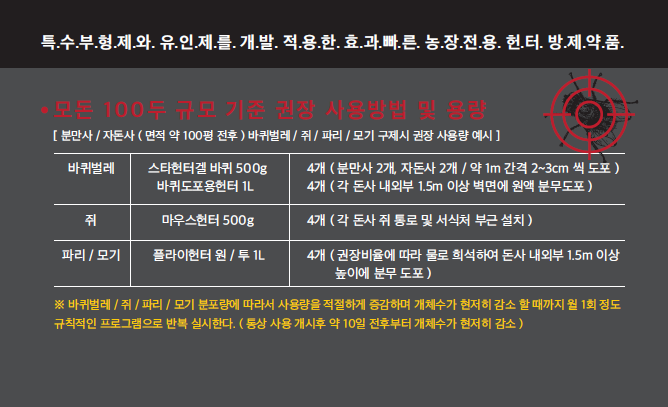 특.수.부.형.제.와. 유.인.제.를. 개.발. 적.용.한. 효.과.빠.른. 농.장.전.용. 헌.터. 방.제.약.품.

• 모돈 100두 규모 기준 권장 사용방법 및 용량

[ 분만사 / 자돈사 ( 면적 약 100평 전후 ) 바퀴벌레 / 쥐 / 파리 / 모기 구제시 권장 사용량 예시 ]

| 바퀴벌레 | 스타헌터겔 바퀴 500g 바퀴도포용헌터 1L | 4개 ( 분만사 2개, 자돈사 2개 / 약 1m 간격 2~3cm 씩 도포 ) 4개 ( 각 돈사 내외부 1.5m 이상 벽면에 원액 분무도포 ) |
|---|---|---|
| 쥐 | 마우스헌터 500g | 4개 ( 각 돈사 쥐 통로 및 서식처 부근 설치 ) |
| 파리 / 모기 | 플라이헌터 원 / 투 1L | 4개 ( 권장비율에 따라 물로 희석하여 돈사 내외부 1.5m 이상 높이에 분무 도포 ) |

※ 바퀴벌레 / 쥐 / 파리 / 모기 분포량에 따라서 사용량을 적절하게 증감하며 개체수가 현저히 감소 할 때까지 월 1회 정도 규칙적인 프로그램으로 반복 실시한다. ( 통상 사용 개시후 약 10일 전후부터 개체수가 현저히 감소 )